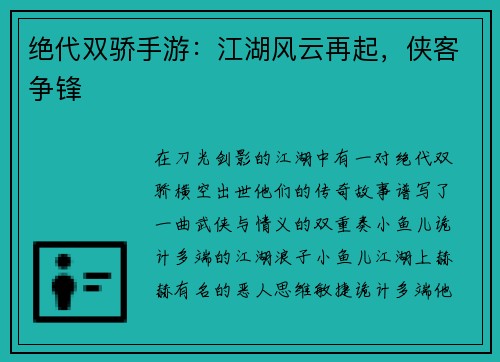 绝代双骄手游：江湖风云再起，侠客争锋

在刀光剑影的江湖中有一对绝代双骄横空出世他们的传奇故事谱写了一曲武侠与情义的双重奏小鱼儿诡计多端的江湖浪子小鱼儿江湖上赫赫有名的恶人思维敏捷诡计多端他